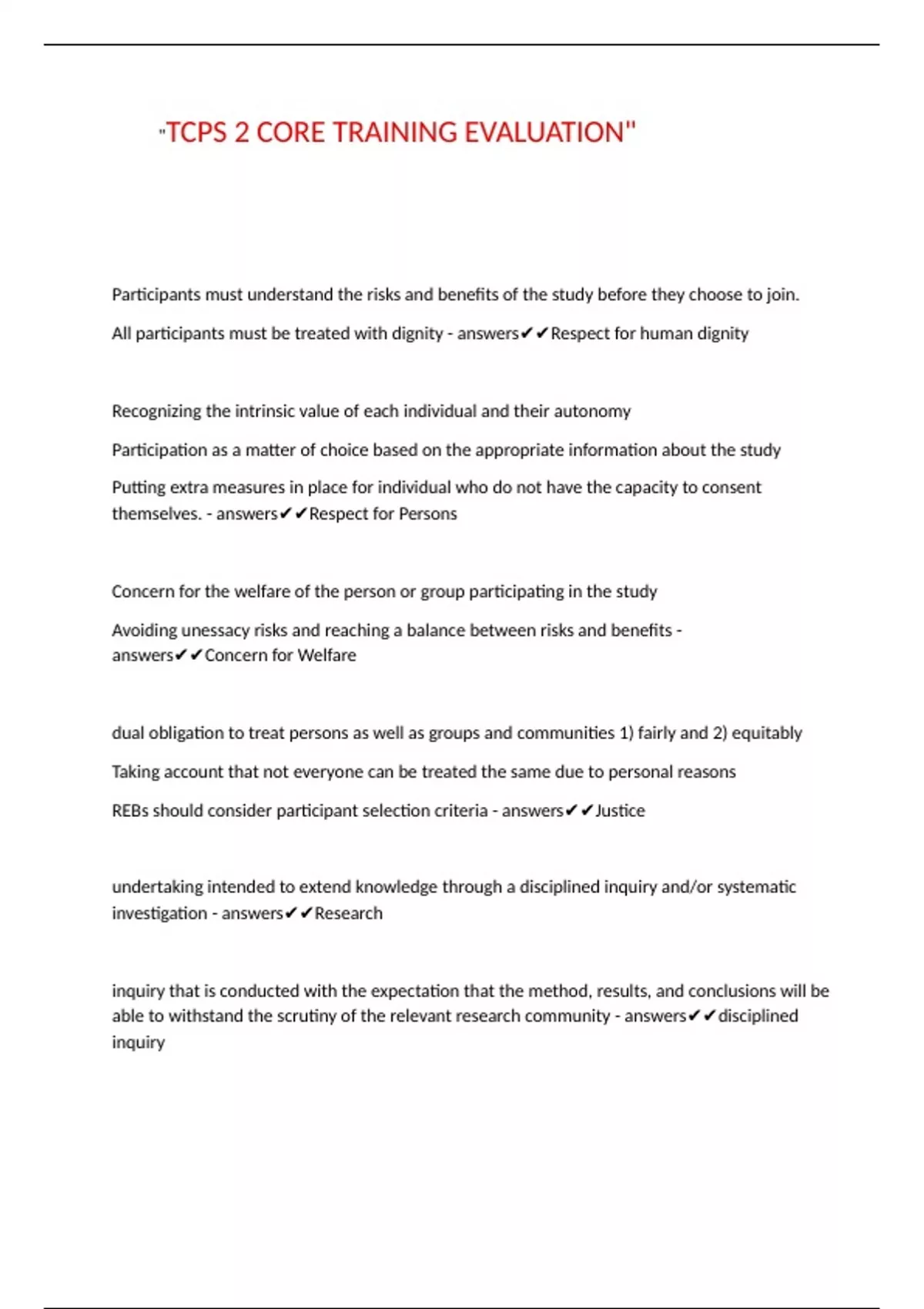 "TCPS 2 CORE TRAINING EVALUATION"

Participants must understand the risks and benefits of the study before they choose to join.

All participants must be treated with dignity - answers✔✔Respect for human dignity

Recognizing the intrinsic value of each individual and their autonomy

Participation as a matter of choice based on the appropriate information about the study

Putting extra measures in place for individual who do not have the capacity to consent themselves. - answers✔✔Respect for Persons

Concern for the welfare of the person or group participating in the study

Avoiding unessacy risks and reaching a balance between risks and benefits - answers✔✔Concern for Welfare

dual obligation to treat persons as well as groups and communities 1) fairly and 2) equitably

Taking account that not everyone can be treated the same due to personal reasons

REBs should consider participant selection criteria - answers✔✔Justice

undertaking intended to extend knowledge through a disciplined inquiry and/or systematic investigation - answers✔✔Research

inquiry that is conducted with the expectation that the method, results, and conclusions will be able to withstand the scrutiny of the relevant research community - answers✔✔disciplined inquiry